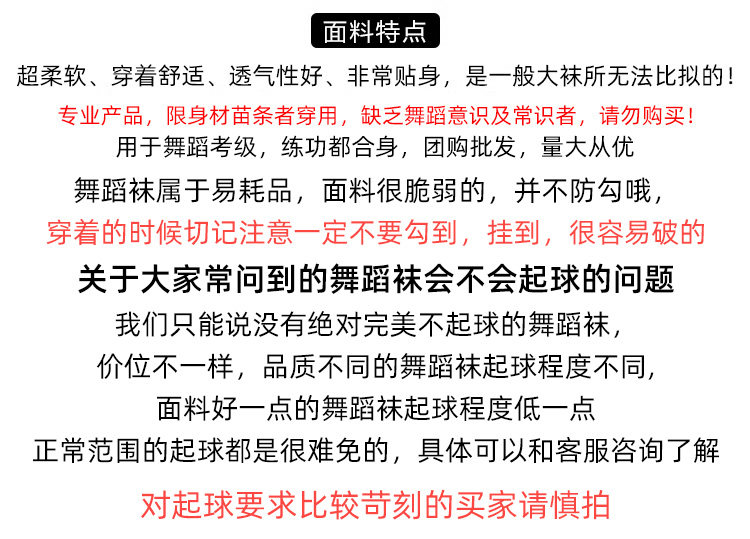 面料特点

超柔软、穿着舒适、透气性好、非常贴身，是一般大袜所无法比拟的！

专业产品，限身材苗条者穿用，缺乏舞蹈意识及常识者，请勿购买！

用于舞蹈考级，练功都合身，团购批发，量大从优

舞蹈袜属于易耗品，面料很脆弱的，并不防勾哦，

穿着的时候切记注意一定不要勾到，挂到，很容易破的

关于大家常问到的舞蹈袜会不会起球的问题

我们只能说没有绝对完美不起球的舞蹈袜，

价位不一样，品质不同的舞蹈袜起球程度不同，

面料好一点的舞蹈袜起球程度低一点

正常范围的起球都是很难免的，具体可以和客服咨询了解

对起球要求比较苛刻的买家请慎拍